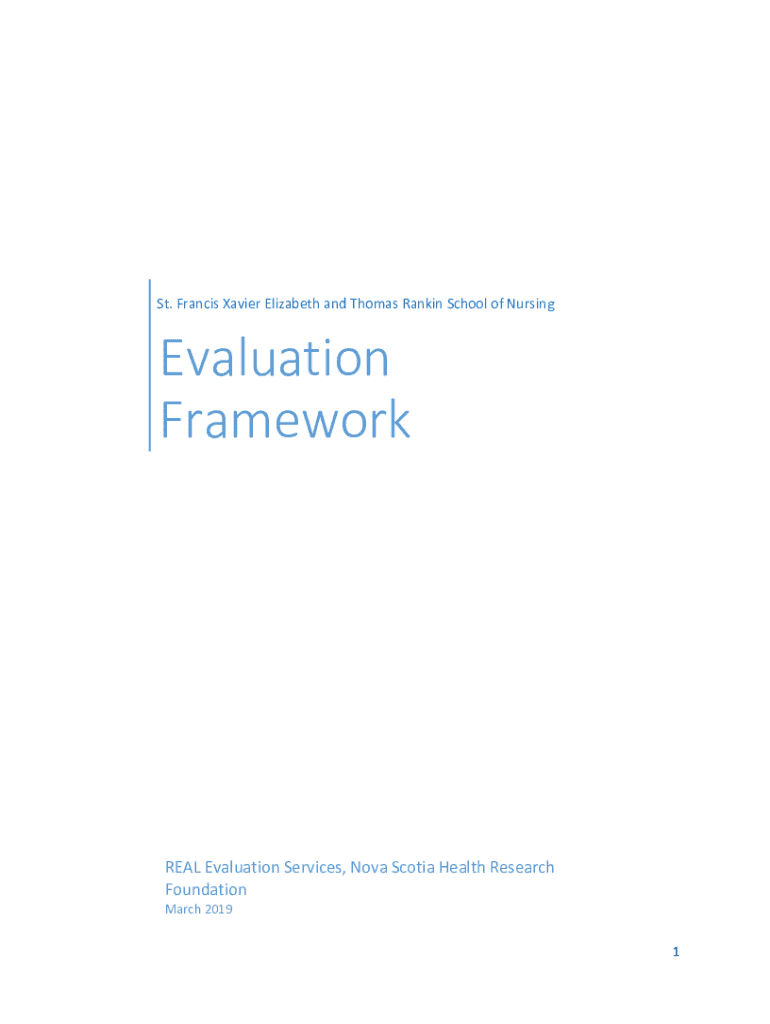 St. Francis Xavier Elizabeth and Thomas Rankin School of Nursing

Evaluation Framework

REAL Evaluation Services, Nova Scotia Health Research Foundation

March 2019

1